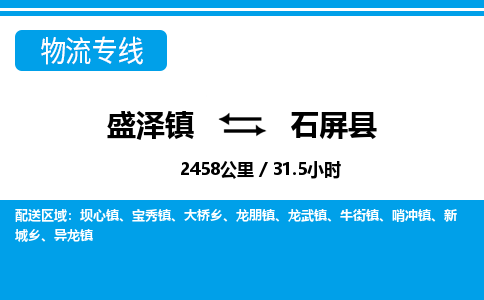 物流专线

盛泽镇 石屏县

2458公里 / 31.5小时

配送区域：坝心镇、宝秀镇、大桥乡、龙朋镇、龙武镇、牛街镇、哨冲镇、新城乡、异龙镇